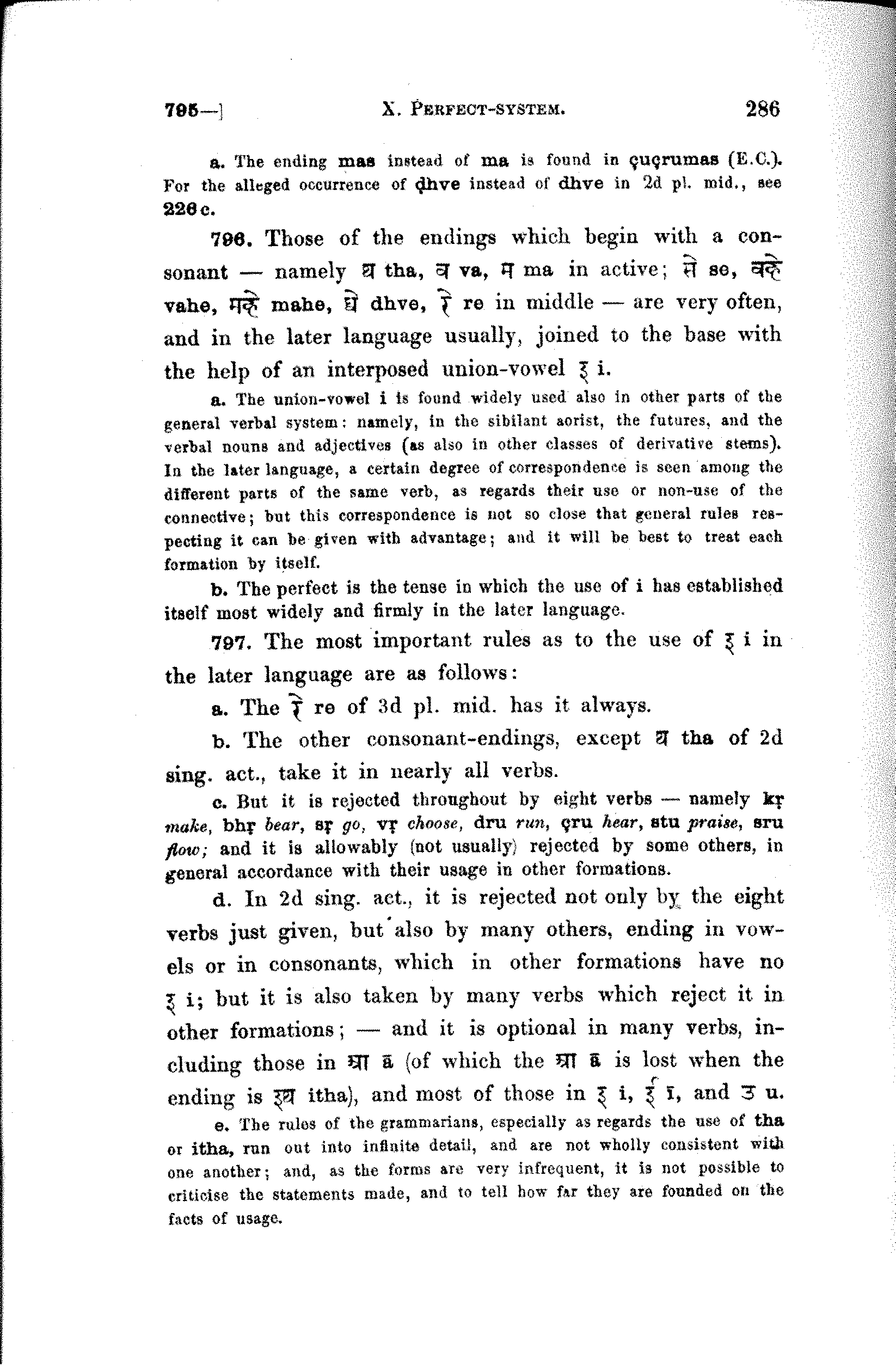 795—] X. PERFECT-SYSTEM. 286

a. The ending mas instead of ma is found in çuçrumas (E.C.). For the alleged occurrence of ḍhve instead of dhve in 2d pl. mid., see 226 c.

796. Those of the endings which begin with a consonant — namely थ tha, व va, म ma in active; से se, वहे vahe, महे mahe, ध्वे dhve, रे re in middle — are very often, and in the later language usually, joined to the base with the help of an interposed union-vowel इ i.

a. The union-vowel i is found widely used also in other parts of the general verbal system: namely, in the sibilant aorist, the futures, and the verbal nouns and adjectives (as also in other classes of derivative stems). In the later language, a certain degree of correspondence is seen among the different parts of the same verb, as regards their use or non-use of the connective; but this correspondence is not so close that general rules respecting it can be given with advantage; and it will be best to treat each formation by itself.

b. The perfect is the tense in which the use of i has established itself most widely and firmly in the later language.

797. The most important rules as to the use of इ i in the later language are as follows:

a. The रे re of 3d pl. mid. has it always.

b. The other consonant-endings, except थ tha of 2d sing. act., take it in nearly all verbs.

c. But it is rejected throughout by eight verbs — namely kṛ make, bhṛ bear, sṛ go, vṛ choose, dru run, çru hear, stu praise, sru flow; and it is allowably (not usually) rejected by some others, in general accordance with their usage in other formations.

d. In 2d sing. act., it is rejected not only by the eight verbs just given, but also by many others, ending in vowels or in consonants, which in other formations have no इ i; but it is also taken by many verbs which reject it in other formations; — and it is optional in many verbs, including those in आ ā (of which the आ ā is lost when the ending is इथ itha), and most of those in इ i, ई ī, and उ u.

e. The rules of the grammarians, especially as regards the use of tha or itha, run out into infinite detail, and are not wholly consistent with one another; and, as the forms are very infrequent, it is not possible to criticise the statements made, and to tell how far they are founded on the facts of usage.